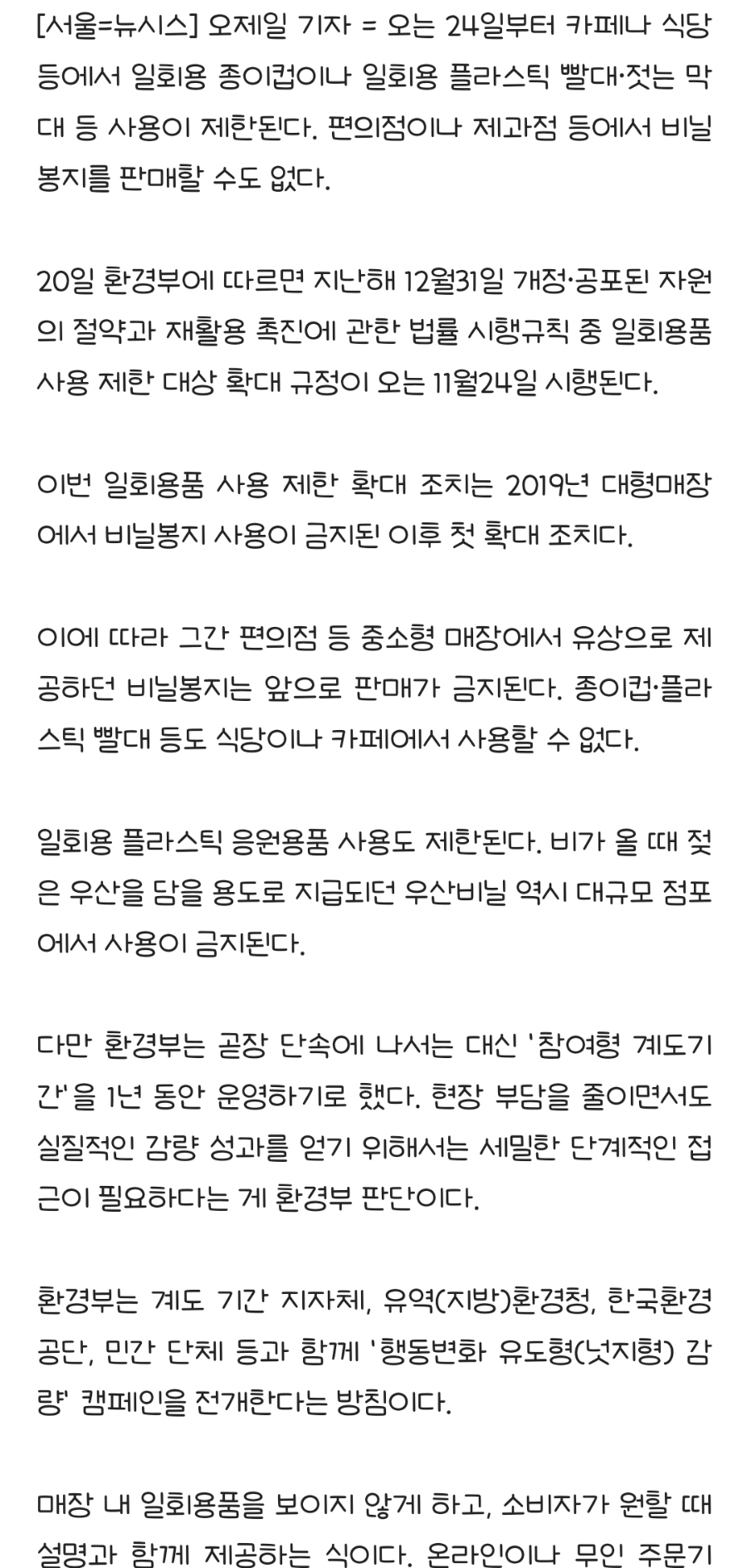 [서울=뉴시스] 오제일 기자 = 오는 24일부터 카페나 식당 등에서 일회용 종이컵이나 일회용 플라스틱 빨대·젓는 막대 등 사용이 제한된다. 편의점이나 제과점 등에서 비닐봉지를 판매할 수도 없다.

20일 환경부에 따르면 지난해 12월31일 개정·공포된 자원의 절약과 재활용 촉진에 관한 법률 시행규칙 중 일회용품 사용 제한 대상 확대 규정이 오는 11월24일 시행된다.

이번 일회용품 사용 제한 확대 조치는 2019년 대형매장에서 비닐봉지 사용이 금지된 이후 첫 확대 조치다.

이에 따라 그간 편의점 등 중소형 매장에서 유상으로 제공하던 비닐봉지는 앞으로 판매가 금지된다. 종이컵·플라스틱 빨대 등도 식당이나 카페에서 사용할 수 없다.

일회용 플라스틱 응원용품 사용도 제한된다. 비가 올 때 젖은 우산을 담을 용도로 지급되던 우산비닐 역시 대규모 점포에서 사용이 금지된다.

다만 환경부는 곧장 단속에 나서는 대신 '참여형 계도기간'을 1년 동안 운영하기로 했다. 현장 부담을 줄이면서도 실질적인 감량 성과를 얻기 위해서는 세밀한 단계적인 접근이 필요하다는 게 환경부 판단이다.

환경부는 계도 기간 지자체, 유역(지방)환경청, 한국환경공단, 민간 단체 등과 함께 '행동변화 유도형(넛지형) 감량' 캠페인을 전개한다는 방침이다.

매장 내 일회용품을 보이지 않게 하고, 소비자가 원할 때 설명과 함께 제공하는 식이다. 온라인이나 무인 주문기